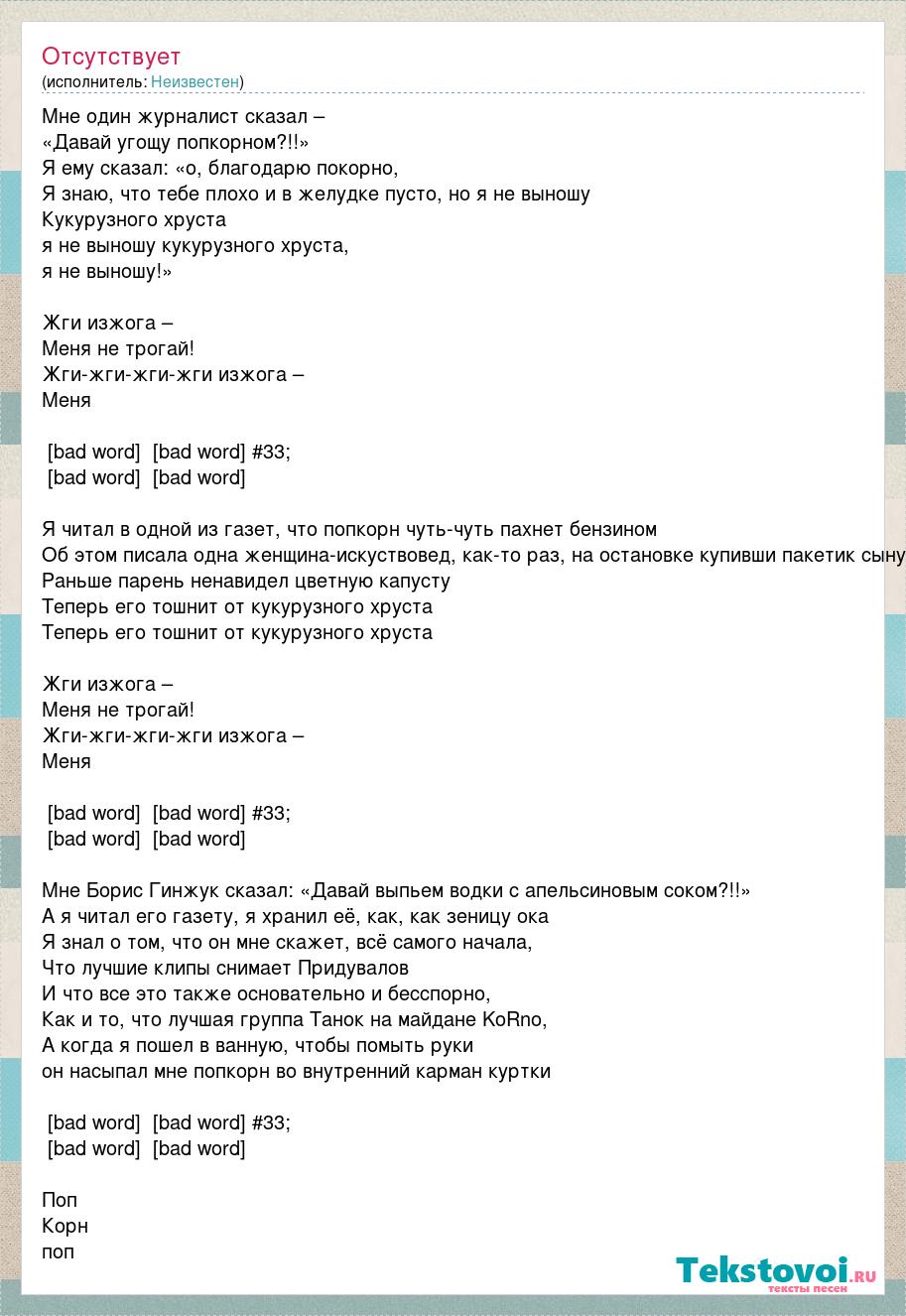 Отсутствует
(исполнитель: Неизвестен)

Мне один журналист сказал –
«Давай угощу попкорном?!!»
Я ему сказал: «о, благодарю покорно,
Я знаю, что тебе плохо и в желудке пусто, но я не выношу
Кукурузного хруста
я не выношу кукурузного хруста,
я не выношу!»

Жги изжога –
Меня не трогай!
Жги-жги-жги-жги изжога –
Меня

[bad word] [bad word] #33;
[bad word] [bad word]

Я читал в одной из газет, что попкорн чуть-чуть пахнет бензином
Об этом писала одна женщина-искуствовед, как-то раз, на остановке купивши пакетик сыну
Раньше парень ненавидел цветную капусту
Теперь его тошнит от кукурузного хруста
Теперь его тошнит от кукурузного хруста

Жги изжога –
Меня не трогай!
Жги-жги-жги-жги изжога –
Меня

[bad word] [bad word] #33;
[bad word] [bad word]

Мне Борис Гинжук сказал: «Давай выпьем водки с апельсиновым соком?!!»
А я читал его газету, я хранил её, как, как зеницу ока
Я знал о том, что он мне скажет, всё самого начала,
Что лучшие клипы снимает Придувалов
И что все это также основательно и бесспорно,
Как и то, что лучшая группа Танок на майдане KoRno,
А когда я пошел в ванную, чтобы помыть руки
он насыпал мне попкорн во внутренний карман куртки

[bad word] [bad word] #33;
[bad word] [bad word]

Поп
Корн
поп

Tekstovoi.ru
тексты песен